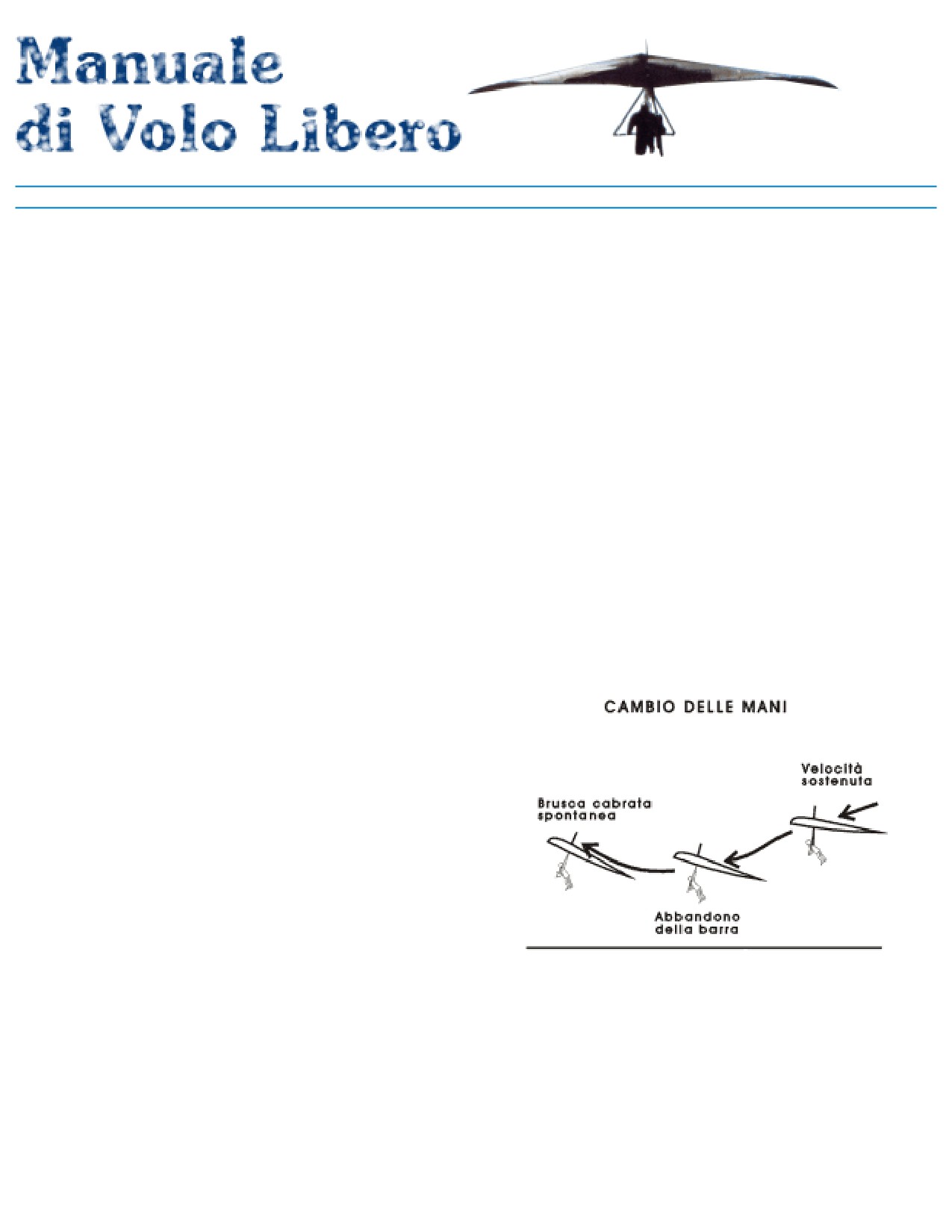 Manuale
di Volo Libero

CAMBIO DELLE MANI

Velocità
sostenuta

Brusca cabrata
spontanea

Abbandono
della barra